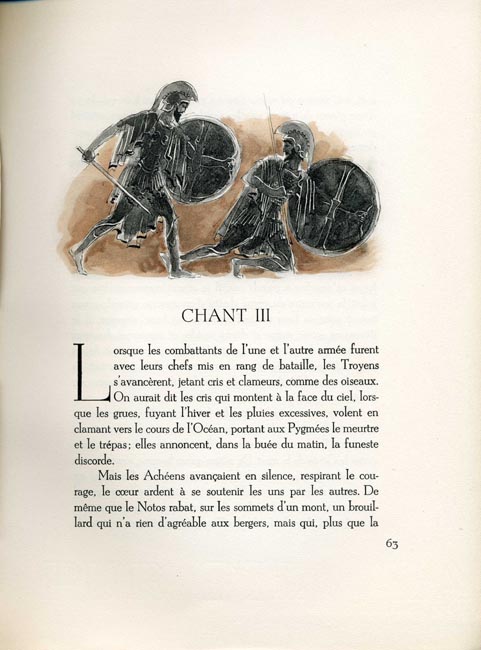 CHANT III

Lorsque les combattants de l'une et l'autre armée furent avec leurs chefs mis en rang de bataille, les Troyens s'avancèrent, jetant cris et clameurs, comme des oiseaux. On aurait dit les cris qui montent à la face du ciel, lorsque les grues, fuyant l'hiver et les pluies excessives, volent en clamant vers le cours de l'Océan, portant aux Pygmées le meurtre et le trépas; elles annoncent, dans la buée du matin, la funeste discorde.

Mais les Achéens avançaient en silence, respirant le courage, le cœur ardent à se soutenir les uns par les autres. De même que le Notos rabat, sur les sommets d'un mont, un brouillard qui n'a rien d'agréable aux bergers, mais qui, plus que la

63